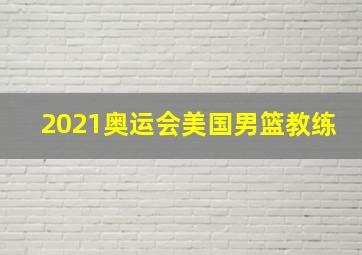 2021奥运会美国男篮教练